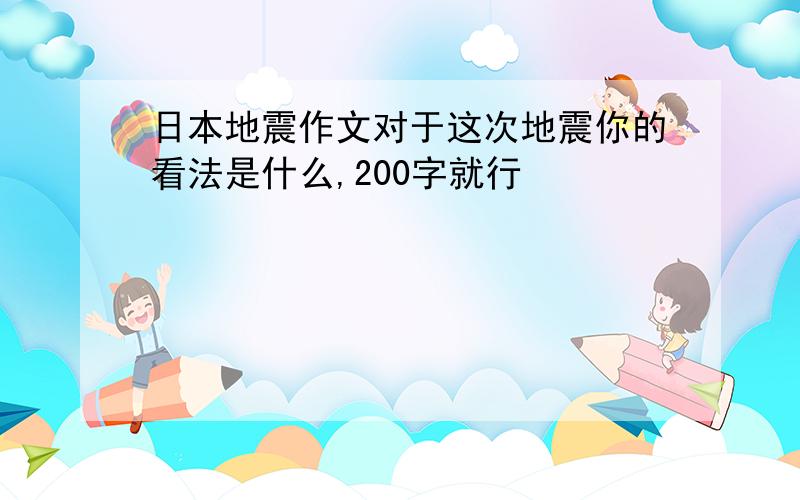 日本地震作文对于这次地震你的看法是什么,200字就行